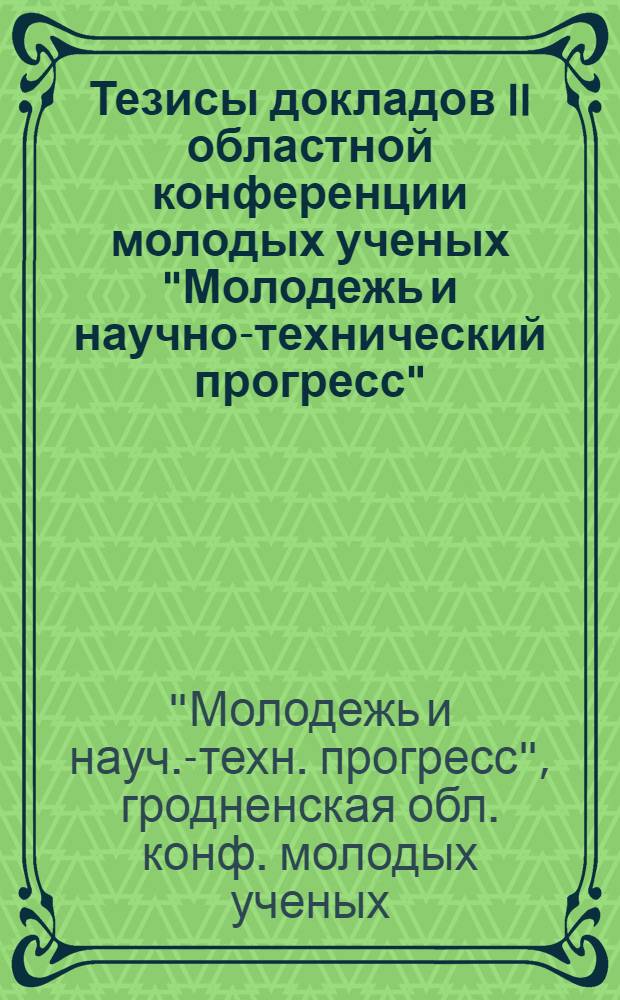 Тезисы докладов II областной конференции молодых ученых "Молодежь и научно-технический прогресс"

"Молодежь и науч.-техн. прогресс", гродненская обл. конф. молодых ученых